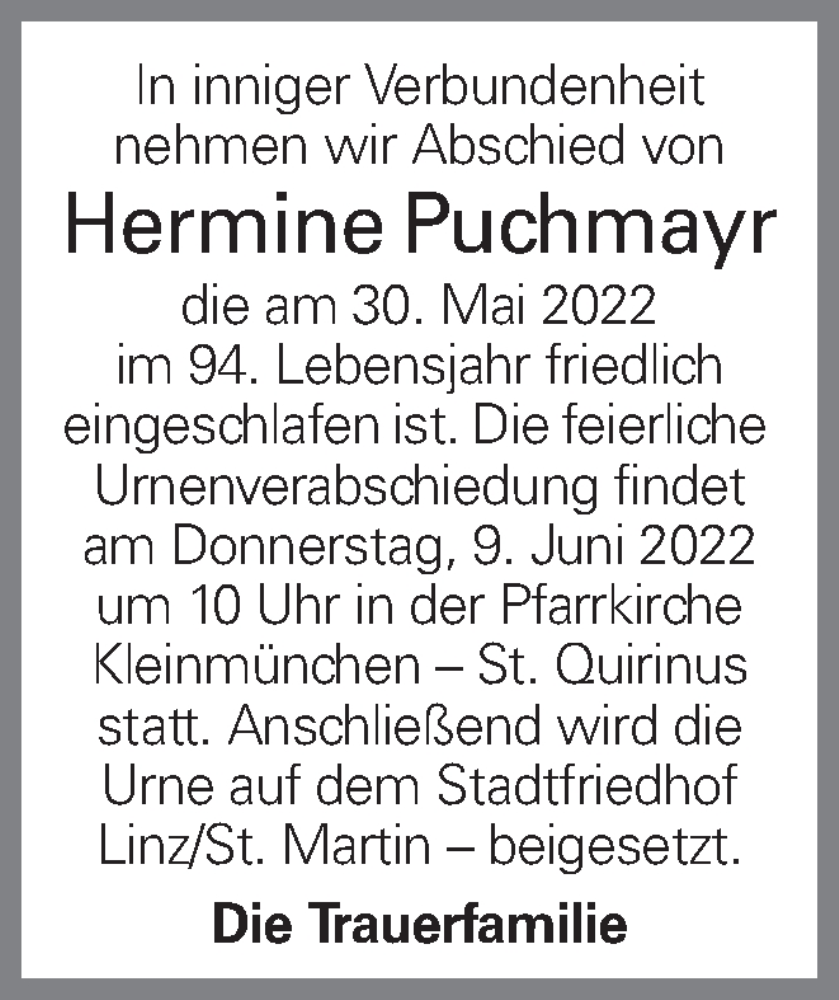 In inniger Verbundenheit nehmen wir Abschied von

Hermine Puchmayr

die am 30. Mai 2022 im 94. Lebensjahr friedlich eingeschlafen ist. Die feierliche Urnenverabschiedung findet am Donnerstag, 9. Juni 2022 um 10 Uhr in der Pfarrkirche Kleinmünchen – St. Quirinus statt. Anschließend wird die Urne auf dem Stadtfriedhof Linz/St. Martin – beigesetzt.

Die Trauerfamilie